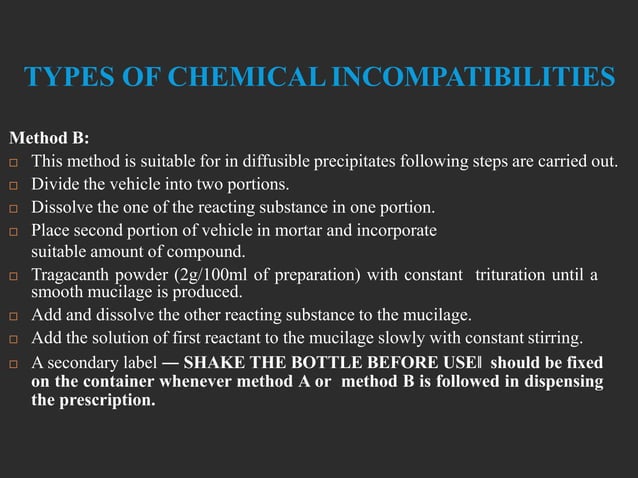 TYPES OF CHEMICAL INCOMPATIBILITIES

Method B:

□ This method is suitable for in diffusible precipitates following steps are carried out.
□ Divide the vehicle into two portions.
□ Dissolve the one of the reacting substance in one portion.
□ Place second portion of vehicle in mortar and incorporate suitable amount of compound.
□ Tragacanth powder (2g/100ml of preparation) with constant trituration until a smooth mucilage is produced.
□ Add and dissolve the other reacting substance to the mucilage.
□ Add the solution of first reactant to the mucilage slowly with constant stirring.
□ A secondary label — SHAKE THE BOTTLE BEFORE USE‖ should be fixed on the container whenever method A or method B is followed in dispensing the prescription.